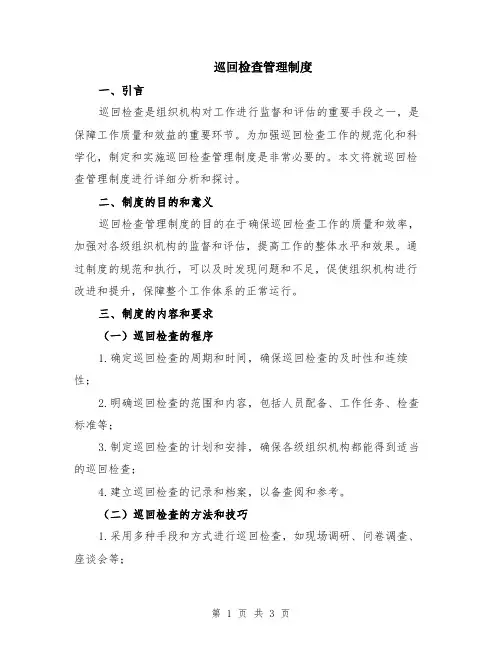 巡回检查管理制度

一、引言

巡回检查是组织机构对工作进行监督和评估的重要手段之一，是保障工作质量和效益的重要环节。为加强巡回检查工作的规范化和科学化，制定和实施巡回检查管理制度是非常必要的。本文将就巡回检查管理制度进行详细分析和探讨。

二、制度的目的和意义

巡回检查管理制度的目的在于确保巡回检查工作的质量和效率，加强对各级组织机构的监督和评估，提高工作的整体水平和效果。通过制度的规范和执行，可以及时发现问题和不足，促使组织机构进行改进和提升，保障整个工作体系的正常运行。

三、制度的内容和要求

（一）巡回检查的程序

1.确定巡回检查的周期和时间，确保巡回检查的及时性和连续性；

2.明确巡回检查的范围和内容，包括人员配备、工作任务、检查标准等；

3.制定巡回检查的计划和安排，确保各级组织机构都能得到适当的巡回检查；

4.建立巡回检查的记录和档案，以备查阅和参考。

（二）巡回检查的方法和技巧

1.采用多种手段和方式进行巡回检查，如现场调研、问卷调查、座谈会等；

第 1 页 共 3 页